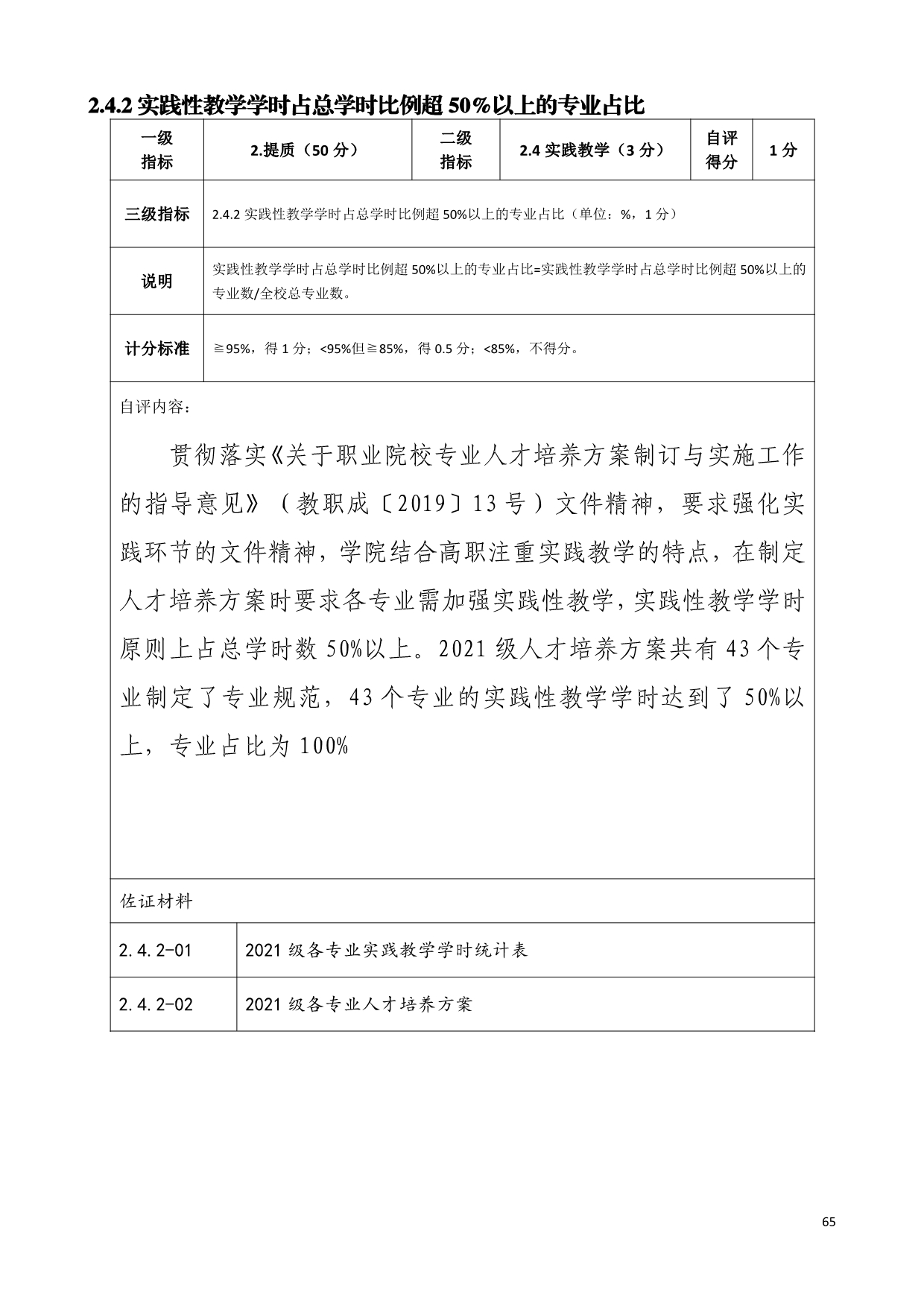 2.4.2 实践性教学学时占总学时比例超 50%以上的专业占比

| 一级指标 | 2.提质（50 分） | 二级指标 | 2.4 实践教学（3 分） | 自评得分 | 1 分 |
|---|---|---|---|---|---|
| 三级指标 | 2.4.2 实践性教学学时占总学时比例超 50%以上的专业占比（单位：%，1 分） | | | | |
| 说明 | 实践性教学学时占总学时比例超 50%以上的专业占比=实践性教学学时占总学时比例超 50%以上的专业数/全校总专业数。 | | | | |
| 计分标准 | ≧95%，得 1 分；<95%但≧85%，得 0.5 分；<85%，不得分。 | | | | |

自评内容：

贯彻落实《关于职业院校专业人才培养方案制订与实施工作的指导意见》（教职成〔2019〕13 号）文件精神，要求强化实践环节的文件精神，学院结合高职注重实践教学的特点，在制定人才培养方案时要求各专业需加强实践性教学，实践性教学学时原则上占总学时数 50%以上。2021 级人才培养方案共有 43 个专业制定了专业规范，43 个专业的实践性教学学时达到了 50%以上，专业占比为 100%

佐证材料

| 2.4.2-01 | 2021 级各专业实践教学学时统计表 |
|---|---|
| 2.4.2-02 | 2021 级各专业人才培养方案 |

65